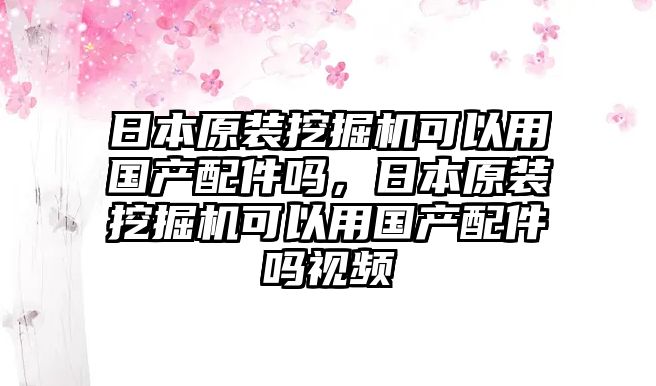 日本原装挖掘机可以用国产配件吗，日本原装挖掘机可以用国产配件吗视频